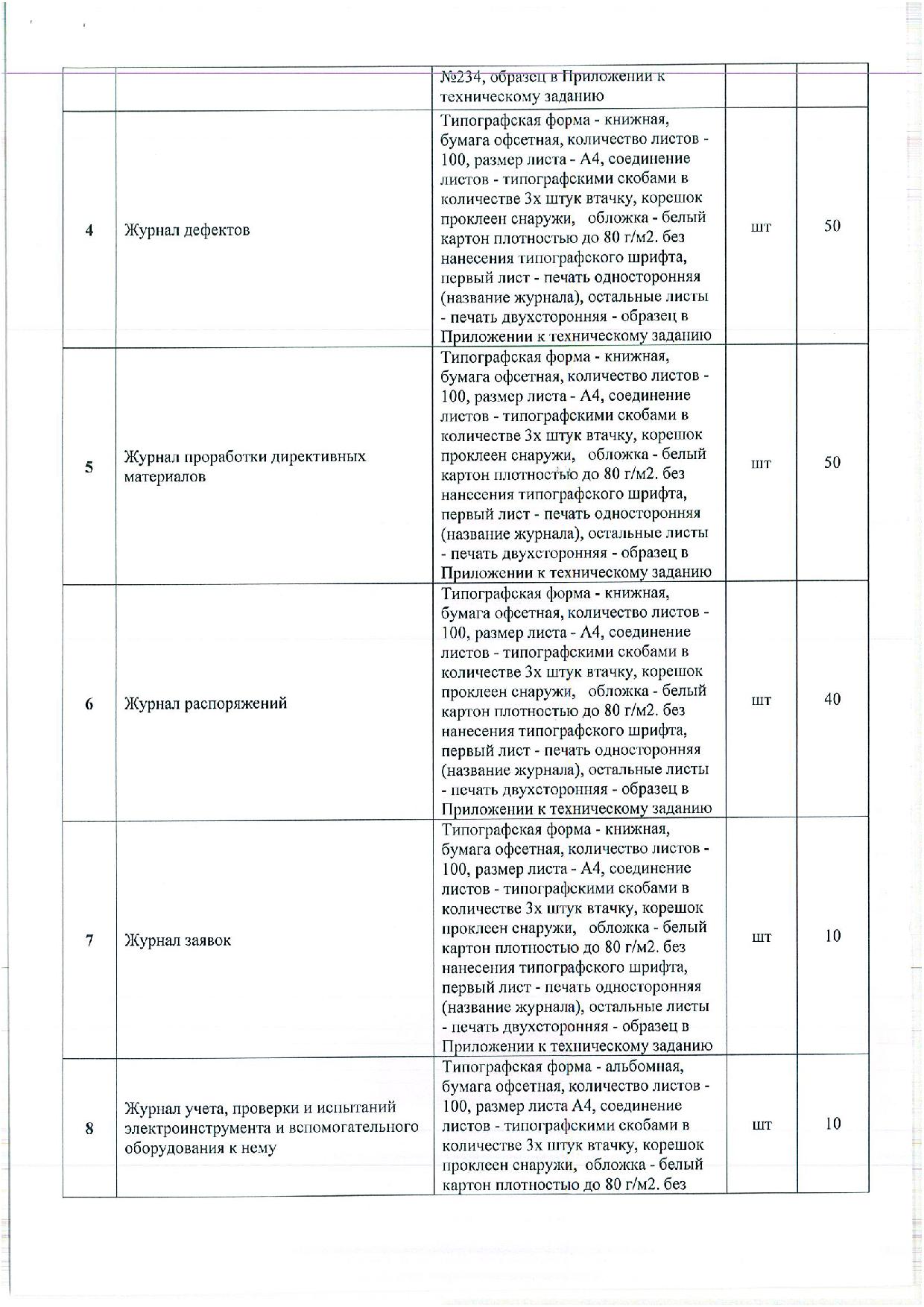 | | | №234, образец в Приложении к техническому заданию | | |
|---|---|---|---|---|
| 4 | Журнал дефектов | Типографская форма - книжная, бумага офсетная, количество листов - 100, размер листа - А4, соединение листов - типографскими скобами в количестве 3х штук втачку, корешок проклеен снаружи, обложка - белый картон плотностью до 80 г/м2. без нанесения типографского шрифта, первый лист - печать односторонняя (название журнала), остальные листы - печать двухсторонняя - образец в Приложении к техническому заданию | шт | 50 |
| 5 | Журнал проработки директивных материалов | Типографская форма - книжная, бумага офсетная, количество листов - 100, размер листа - А4, соединение листов - типографскими скобами в количестве 3х штук втачку, корешок проклеен снаружи, обложка - белый картон плотностью до 80 г/м2. без нанесения типографского шрифта, первый лист - печать односторонняя (название журнала), остальные листы - печать двухсторонняя - образец в Приложении к техническому заданию | шт | 50 |
| 6 | Журнал распоряжений | Типографская форма - книжная, бумага офсетная, количество листов - 100, размер листа - А4, соединение листов - типографскими скобами в количестве 3х штук втачку, корешок проклеен снаружи, обложка - белый картон плотностью до 80 г/м2. без нанесения типографского шрифта, первый лист - печать односторонняя (название журнала), остальные листы - печать двухсторонняя - образец в Приложении к техническому заданию | шт | 40 |
| 7 | Журнал заявок | Типографская форма - книжная, бумага офсетная, количество листов - 100, размер листа - А4, соединение листов - типографскими скобами в количестве 3х штук втачку, корешок проклеен снаружи, обложка - белый картон плотностью до 80 г/м2. без нанесения типографского шрифта, первый лист - печать односторонняя (название журнала), остальные листы - печать двухсторонняя - образец в Приложении к техническому заданию | шт | 10 |
| 8 | Журнал учета, проверки и испытаний электроинструмента и вспомогательного оборудования к нему | Типографская форма - альбомная, бумага офсетная, количество листов - 100, размер листа А4, соединение листов - типографскими скобами в количестве 3х штук втачку, корешок проклеен снаружи, обложка - белый картон плотностью до 80 г/м2. без | шт | 10 |